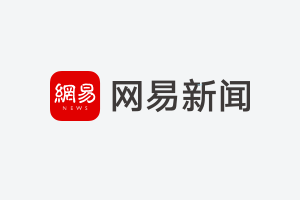 網易
NEWS
网易新闻